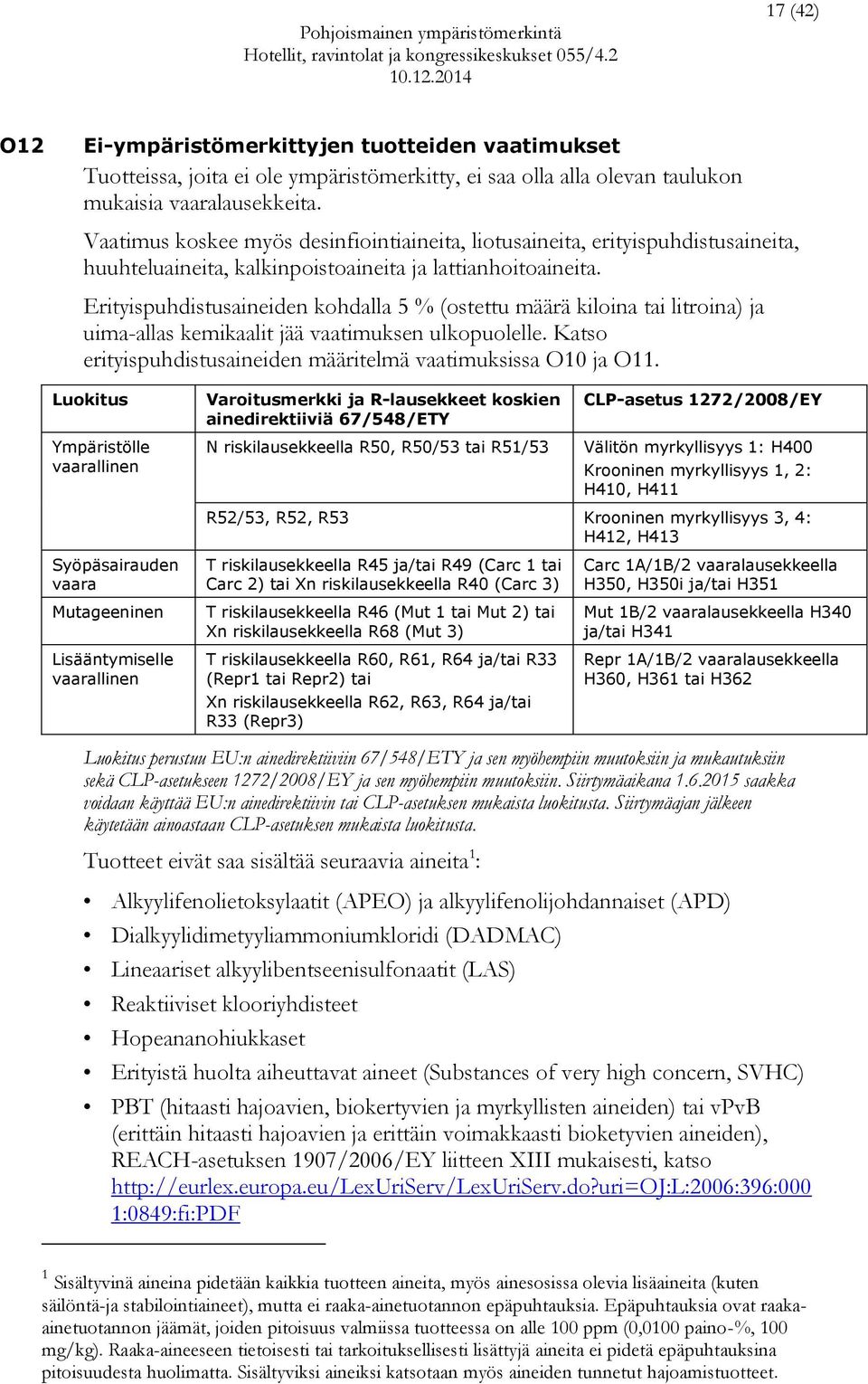 17 (42)

Pohjoismainen ympäristömerkintä
Hotellit, ravintolat ja kongressikeskukset 055/4.2
10.12.2014

O12 Ei-ympäristömerkittyjen tuotteiden vaatimukset

Tuotteissa, joita ei ole ympäristömerkitty, ei saa olla alla olevan taulukon mukaisia vaaralausekkeita.

Vaatimus koskee myös desinfiointiaineita, liotusaineita, erityispuhdistusaineita, huuhteluaineita, kalkinpoistoaineita ja lattianhoitoaineita.

Erityispuhdistusaineiden kohdalla 5 % (ostettu määrä kiloina tai litroina) ja uima-allas kemikaalit jää vaatimuksen ulkopuolelle. Katso erityispuhdistusaineiden määritelmä vaatimuksissa O10 ja O11.

| Luokitus | Varoitusmerkki ja R-lausekkeet koskien ainedirektiiviä 67/548/ETY | CLP-asetus 1272/2008/EY |
|---|---|---|
| Ympäristölle vaarallinen | N riskilausekkeella R50, R50/53 tai R51/53 | Välitön myrkyllisyys 1: H400 Krooninen myrkyllisyys 1, 2: H410, H411 |
| | R52/53, R52, R53 | Krooninen myrkyllisyys 3, 4: H412, H413 |
| Syöpäsairauden vaara | T riskilausekkeella R45 ja/tai R49 (Carc 1 tai Carc 2) tai Xn riskilausekkeella R40 (Carc 3) | Carc 1A/1B/2 vaaralausekkeella H350, H350i ja/tai H351 |
| Mutageeninen | T riskilausekkeella R46 (Mut 1 tai Mut 2) tai Xn riskilausekkeella R68 (Mut 3) | Mut 1B/2 vaaralausekkeella H340 ja/tai H341 |
| Lisääntymiselle vaarallinen | T riskilausekkeella R60, R61, R64 ja/tai R33 (Repr1 tai Repr2) tai Xn riskilausekkeella R62, R63, R64 ja/tai R33 (Repr3) | Repr 1A/1B/2 vaaralausekkeella H360, H361 tai H362 |

Luokitus perustuu EU:n ainedirektiiviin 67/548/ETY ja sen myöhempiin muutoksiin ja mukautuksiin sekä CLP-asetukseen 1272/2008/EY ja sen myöhempiin muutoksiin. Siirtymäaikana 1.6.2015 saakka voidaan käyttää EU:n ainedirektiivin tai CLP-asetuksen mukaista luokitusta. Siirtymäajan jälkeen käytetään ainoastaan CLP-asetuksen mukaista luokitusta.

Tuotteet eivät saa sisältää seuraavia aineita $^1$:

• Alkyylifenolietoksylaatit (APEO) ja alkyylifenolijohdannaiset (APD)
• Dialkyylidimetyyliammoniumkloridi (DADMAC)
• Lineaariset alkyylibentseenisulfonaatit (LAS)
• Reaktiiviset klooriyhdisteet
• Hopeananohiukkaset
• Erityistä huolta aiheuttavat aineet (Substances of very high concern, SVHC)
• PBT (hitaasti hajoavien, biokertyvien ja myrkyllisten aineiden) tai vPvB (erittäin hitaasti hajoavien ja erittäin voimakkaasti bioketyvien aineiden), REACH-asetuksen 1907/2006/EY liitteen XIII mukaisesti, katso http://eurlex.europa.eu/LexUriServ/LexUriServ.do?uri=OJ:L:2006:396:0001:0849:fi:PDF

$^1$ Sisältyvinä aineina pidetään kaikkia tuotteen aineita, myös ainesosissa olevia lisäaineita (kuten säilöntä-ja stabilointiaineet), mutta ei raaka-ainetuotannon epäpuhtauksia. Epäpuhtauksia ovat raaka-ainetuotannon jäämät, joiden pitoisuus valmiissa tuotteessa on alle 100 ppm (0,0100 paino-%, 100 mg/kg). Raaka-aineeseen tietoisesti tai tarkoituksellisesti lisättyjä aineita ei pidetä epäpuhtauksina pitoisuudesta huolimatta. Sisältyviksi aineiksi katsotaan myös aineiden tunnetut hajoamistuotteet.